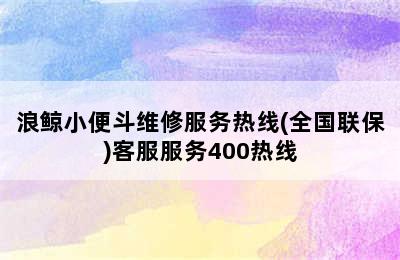 浪鲸小便斗维修服务热线(全国联保)客服服务400热线